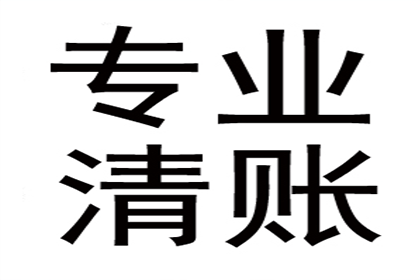 专业
清账